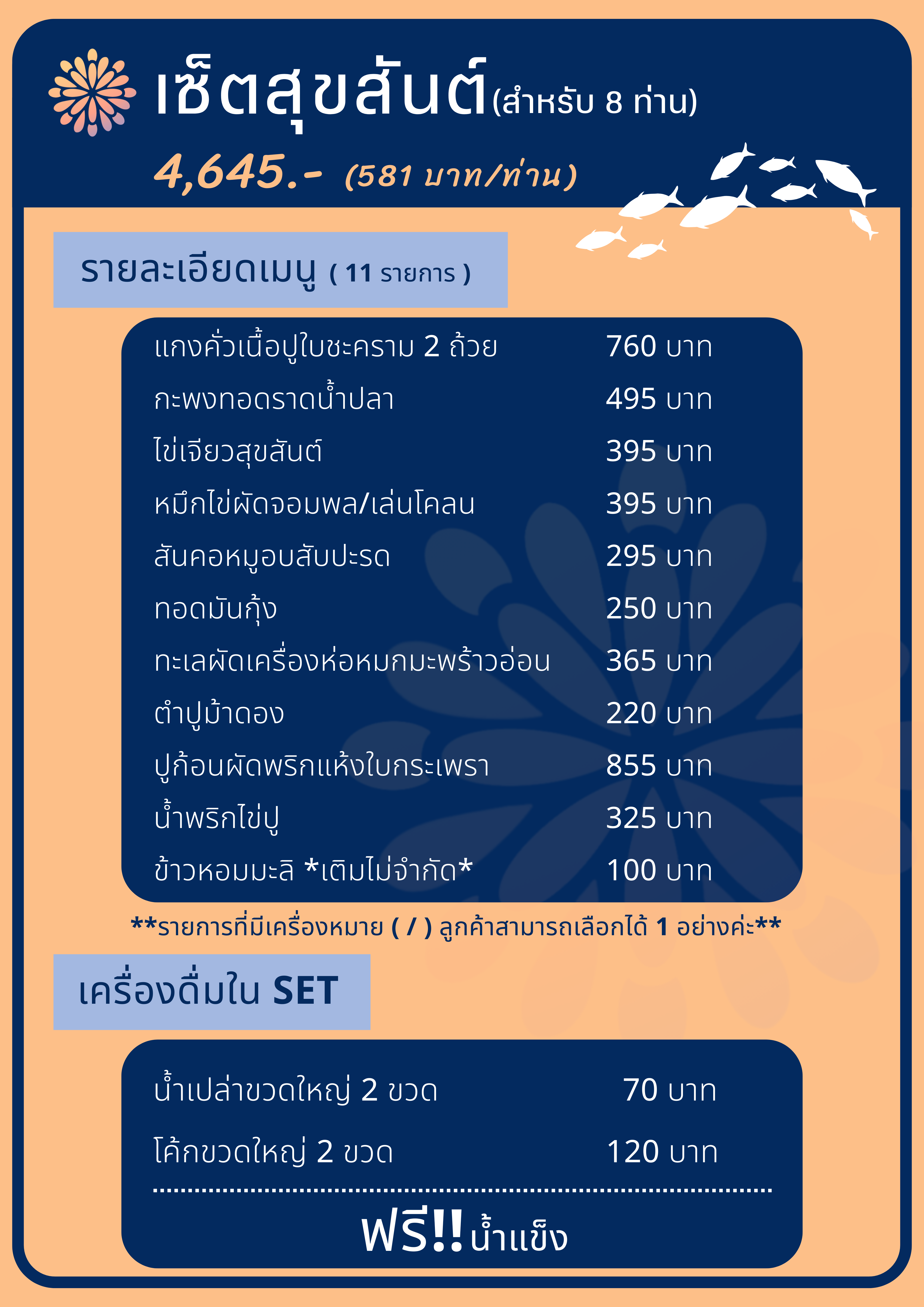 เซ็ตสุขสันต์(สำหรับ 8 ท่าน)

4,645.- (581 บาท/ท่าน)

รายละเอียดเมนู ( 11 รายการ )

แกงคั่วเนื้อปูใบชะคราม 2 ถ้วย 760 บาท
กะพงทอดราดน้ำปลา 495 บาท
ไข่เจียวสุขสันต์ 395 บาท
หมึกไข่ผัดจอมพล/เล่นโคลน 395 บาท
สันคอหมูอบสับปะรด 295 บาท
ทอดมันกุ้ง 250 บาท
ทะเลผัดเครื่องห่อหมกมะพร้าวอ่อน 365 บาท
ตำปูม้าดอง 220 บาท
ปูก้อนผัดพริกแห้งใบกระเพรา 855 บาท
น้ำพริกไข่ปู 325 บาท
ข้าวหอมมะลิ *เติมไม่จำกัด* 100 บาท

**รายการที่มีเครื่องหมาย ( / ) ลูกค้าสามารถเลือกได้ 1 อย่างค่ะ**

เครื่องดื่มใน SET

น้ำเปล่าขวดใหญ่ 2 ขวด 70 บาท
โค้กขวดใหญ่ 2 ขวด 120 บาท

ฟรี!! น้ำแข็ง